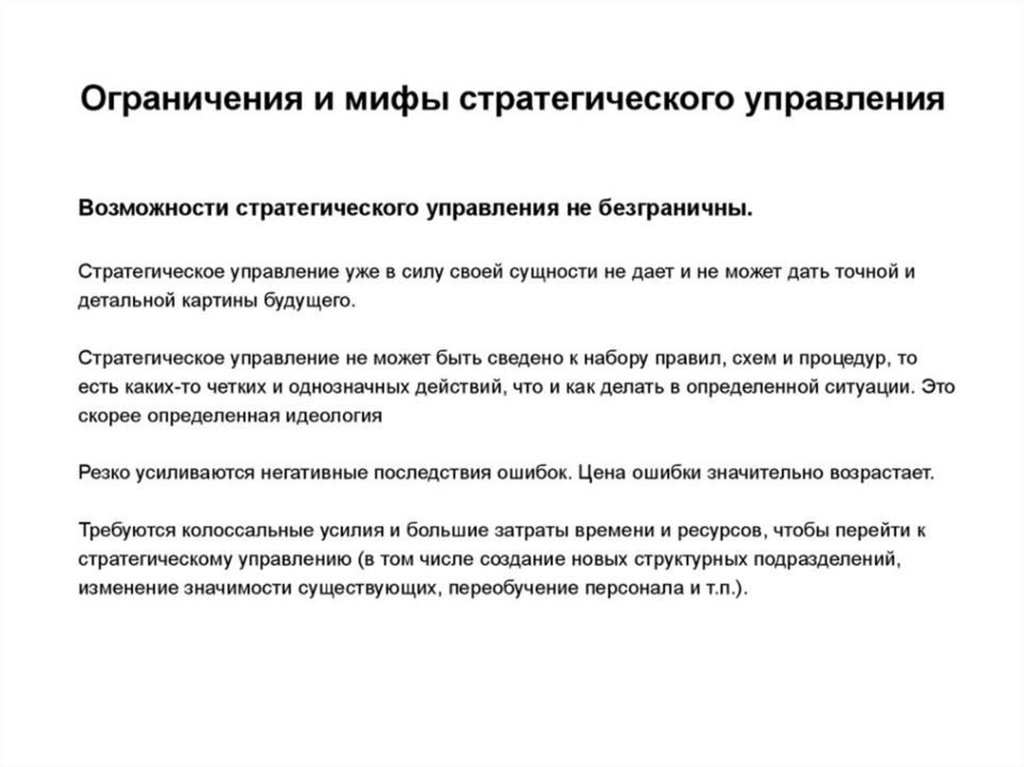 Ограничения и мифы стратегического управления

Возможности стратегического управления не безграничны.

Стратегическое управление уже в силу своей сущности не дает и не может дать точной и детальной картины будущего.

Стратегическое управление не может быть сведено к набору правил, схем и процедур, то есть каких-то четких и однозначных действий, что и как делать в определенной ситуации. Это скорее определенная идеология

Резко усиливаются негативные последствия ошибок. Цена ошибки значительно возрастает.

Требуются колоссальные усилия и большие затраты времени и ресурсов, чтобы перейти к стратегическому управлению (в том числе создание новых структурных подразделений, изменение значимости существующих, переобучение персонала и т.п.).